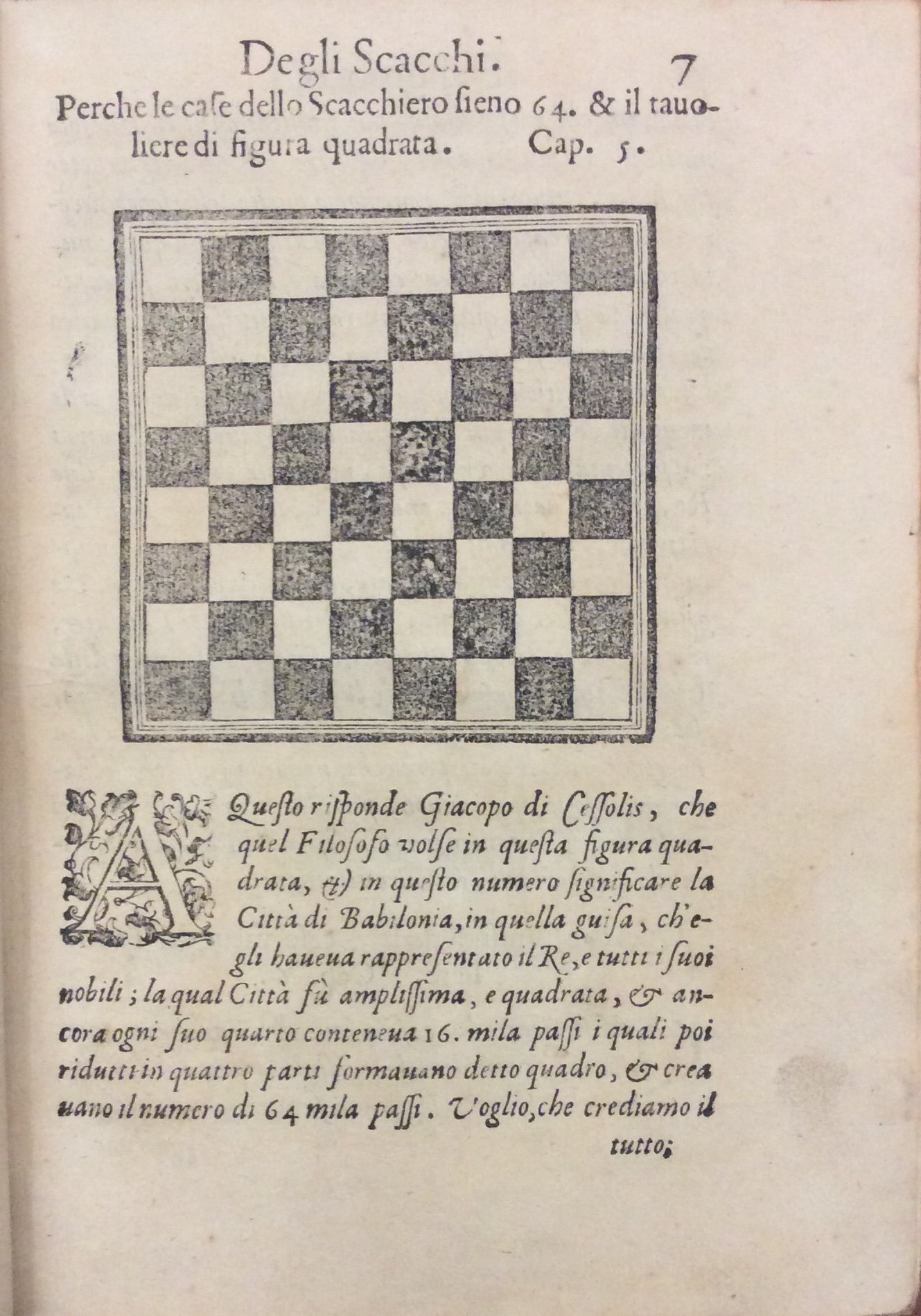 Degli Scacchi. 7

Perche le case dello Scacchiero sieno 64. & il tauoliere di figura quadrata. Cap. 5.

A Questo risponde Giacopo di Cessolis, che quel Filosofo volse in questa figura quadrata, & in questo numero significare la Città di Babilonia, in quella guisa, ch'egli haueua rappresentato il Re, e tutti i suoi nobili; la qual Città fù amplissima, e quadrata, & ancora ogni suo quarto conteneua 16. mila passi i quali poi ridutti in quattro parti formauano detto quadro, & creauano il numero di 64 mila passi. Voglio, che crediamo il

tutto;